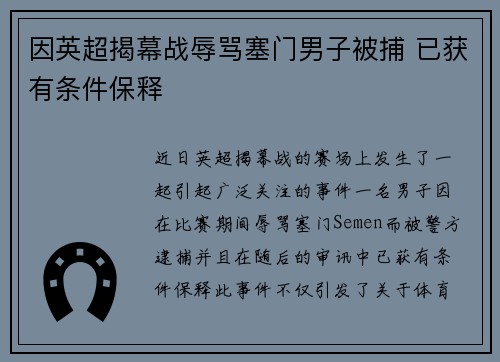 因英超揭幕战辱骂塞门男子被捕 已获有条件保释

近日英超揭幕战的赛场上发生了一起引起广泛关注的事件一名男子因在比赛期间辱骂塞门Semen而被警方逮捕并且在随后的审讯中已获有条件保释此事件不仅引发了关于体育